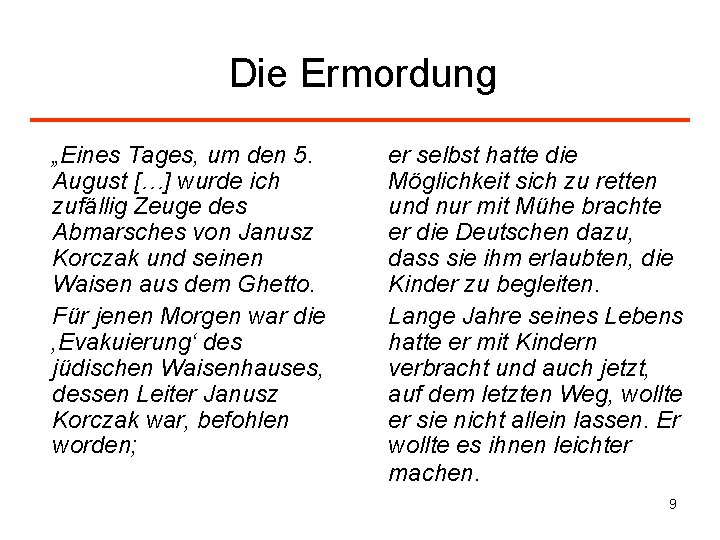 Die Ermordung

„Eines Tages, um den 5. August […] wurde ich zufällig Zeuge des Abmarsches von Janusz Korczak und seinen Waisen aus dem Ghetto.

Für jenen Morgen war die ‚Evakuierung‘ des jüdischen Waisenhauses, dessen Leiter Janusz Korczak war, befohlen worden;

er selbst hatte die Möglichkeit sich zu retten und nur mit Mühe brachte er die Deutschen dazu, dass sie ihm erlaubten, die Kinder zu begleiten.

Lange Jahre seines Lebens hatte er mit Kindern verbracht und auch jetzt, auf dem letzten Weg, wollte er sie nicht allein lassen. Er wollte es ihnen leichter machen.

9